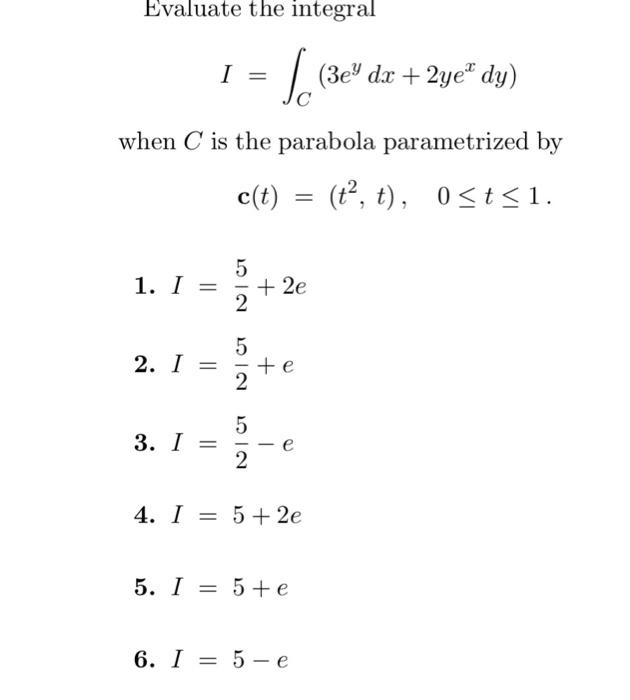 Evaluate the integral

$I = \int_C (3e^y \, dx + 2ye^x \, dy)$

when $C$ is the parabola parametrized by

$\mathbf{c}(t) = (t^2, t), \quad 0 \le t \le 1.$

**1.** $I = \frac{5}{2} + 2e$

**2.** $I = \frac{5}{2} + e$

**3.** $I = \frac{5}{2} - e$

**4.** $I = 5 + 2e$

**5.** $I = 5 + e$

**6.** $I = 5 - e$